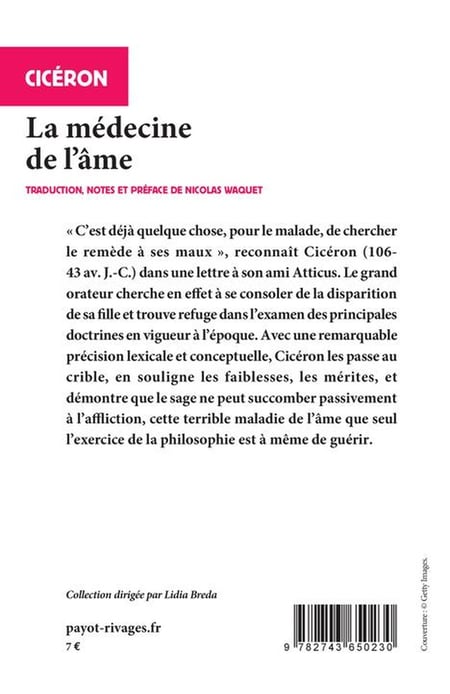 CICÉRON

La médecine de l'âme

TRADUCTION, NOTES ET PRÉFACE DE NICOLAS WAQUET

« C'est déjà quelque chose, pour le malade, de chercher le remède à ses maux », reconnaît Cicéron (106-43 av. J.-C.) dans une lettre à son ami Atticus. Le grand orateur cherche en effet à se consoler de la disparition de sa fille et trouve refuge dans l'examen des principales doctrines en vigueur à l'époque. Avec une remarquable précision lexicale et conceptuelle, Cicéron les passe au crible, en souligne les faiblesses, les mérites, et démontre que le sage ne peut succomber passivement à l'affliction, cette terrible maladie de l'âme que seul l'exercice de la philosophie est à même de guérir.

Collection dirigée par Lidia Breda

payot-rivages.fr
7 €

9 782743 650230

Couverture : © Getty Images.